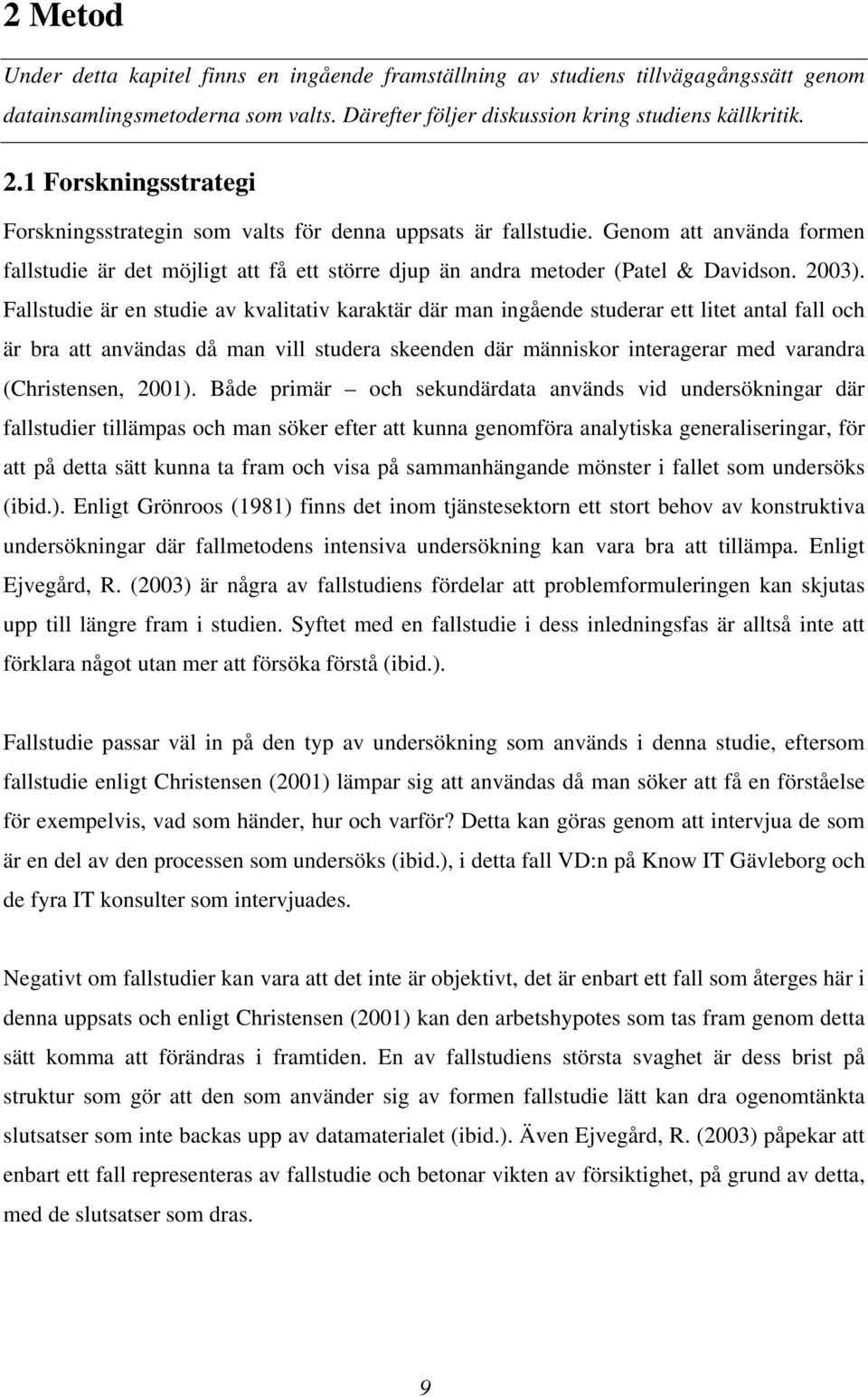 2 Metod

Under detta kapitel finns en ingående framställning av studiens tillvägagångssätt genom datainsamlingsmetoderna som valts. Därefter följer diskussion kring studiens källkritik.

2.1 Forskningsstrategi

Forskningsstrategin som valts för denna uppsats är fallstudie. Genom att använda formen fallstudie är det möjligt att få ett större djup än andra metoder (Patel & Davidson. 2003). Fallstudie är en studie av kvalitativ karaktär där man ingående studerar ett litet antal fall och är bra att användas då man vill studera skeenden där människor interagerar med varandra (Christensen, 2001). Både primär – och sekundärdata används vid undersökningar där fallstudier tillämpas och man söker efter att kunna genomföra analytiska generaliseringar, för att på detta sätt kunna ta fram och visa på sammanhängande mönster i fallet som undersöks (ibid.). Enligt Grönroos (1981) finns det inom tjänstesektorn ett stort behov av konstruktiva undersökningar där fallmetodens intensiva undersökning kan vara bra att tillämpa. Enligt Ejvegård, R. (2003) är några av fallstudiens fördelar att problemformuleringen kan skjutas upp till längre fram i studien. Syftet med en fallstudie i dess inledningsfas är alltså inte att förklara något utan mer att försöka förstå (ibid.).

Fallstudie passar väl in på den typ av undersökning som används i denna studie, eftersom fallstudie enligt Christensen (2001) lämpar sig att användas då man söker att få en förståelse för exempelvis, vad som händer, hur och varför? Detta kan göras genom att intervjua de som är en del av den processen som undersöks (ibid.), i detta fall VD:n på Know IT Gävleborg och de fyra IT konsulter som intervjuades.

Negativt om fallstudier kan vara att det inte är objektivt, det är enbart ett fall som återges här i denna uppsats och enligt Christensen (2001) kan den arbetshypotes som tas fram genom detta sätt komma att förändras i framtiden. En av fallstudiens största svaghet är dess brist på struktur som gör att den som använder sig av formen fallstudie lätt kan dra ogenomtänkta slutsatser som inte backas upp av datamaterialet (ibid.). Även Ejvegård, R. (2003) påpekar att enbart ett fall representeras av fallstudie och betonar vikten av försiktighet, på grund av detta, med de slutsatser som dras.

9